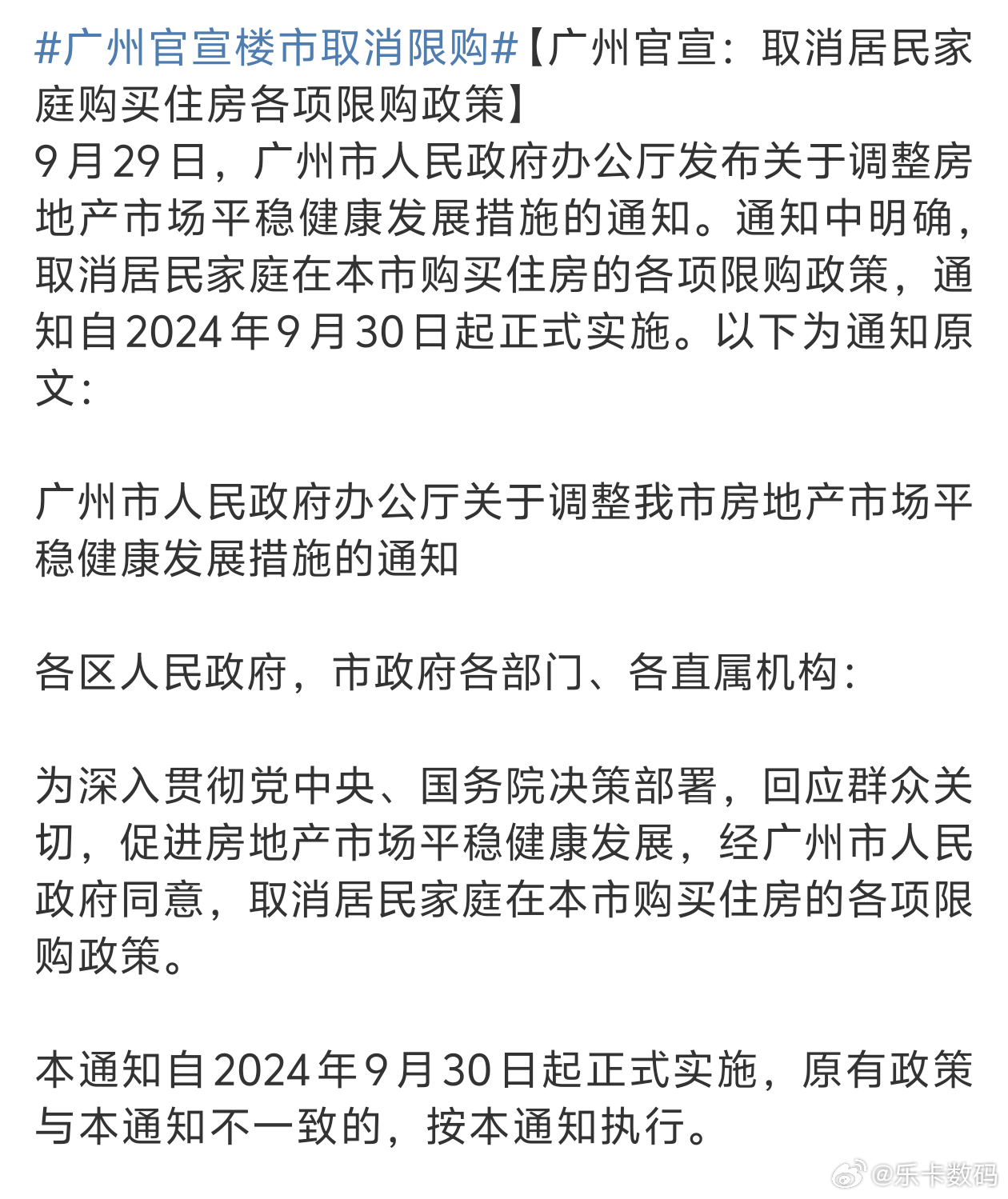 #广州官宣楼市取消限购#【广州官宣：取消居民家庭购买住房各项限购政策】
9月29日，广州市人民政府办公厅发布关于调整房地产市场平稳健康发展措施的通知。通知中明确，取消居民家庭在本市购买住房的各项限购政策，通知自2024年9月30日起正式实施。以下为通知原文：

广州市人民政府办公厅关于调整我市房地产市场平稳健康发展措施的通知

各区人民政府，市政府各部门、各直属机构：

为深入贯彻党中央、国务院决策部署，回应群众关切，促进房地产市场平稳健康发展，经广州市人民政府同意，取消居民家庭在本市购买住房的各项限购政策。

本通知自2024年9月30日起正式实施，原有政策与本通知不一致的，按本通知执行。

@乐卡数码